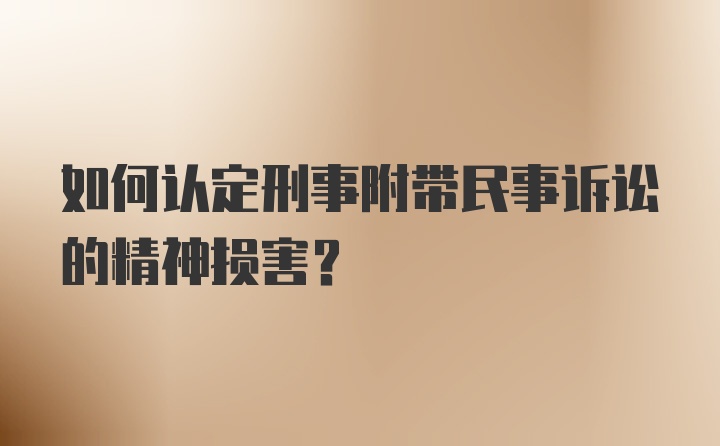 如何认定刑事附带民事诉讼的精神损害？